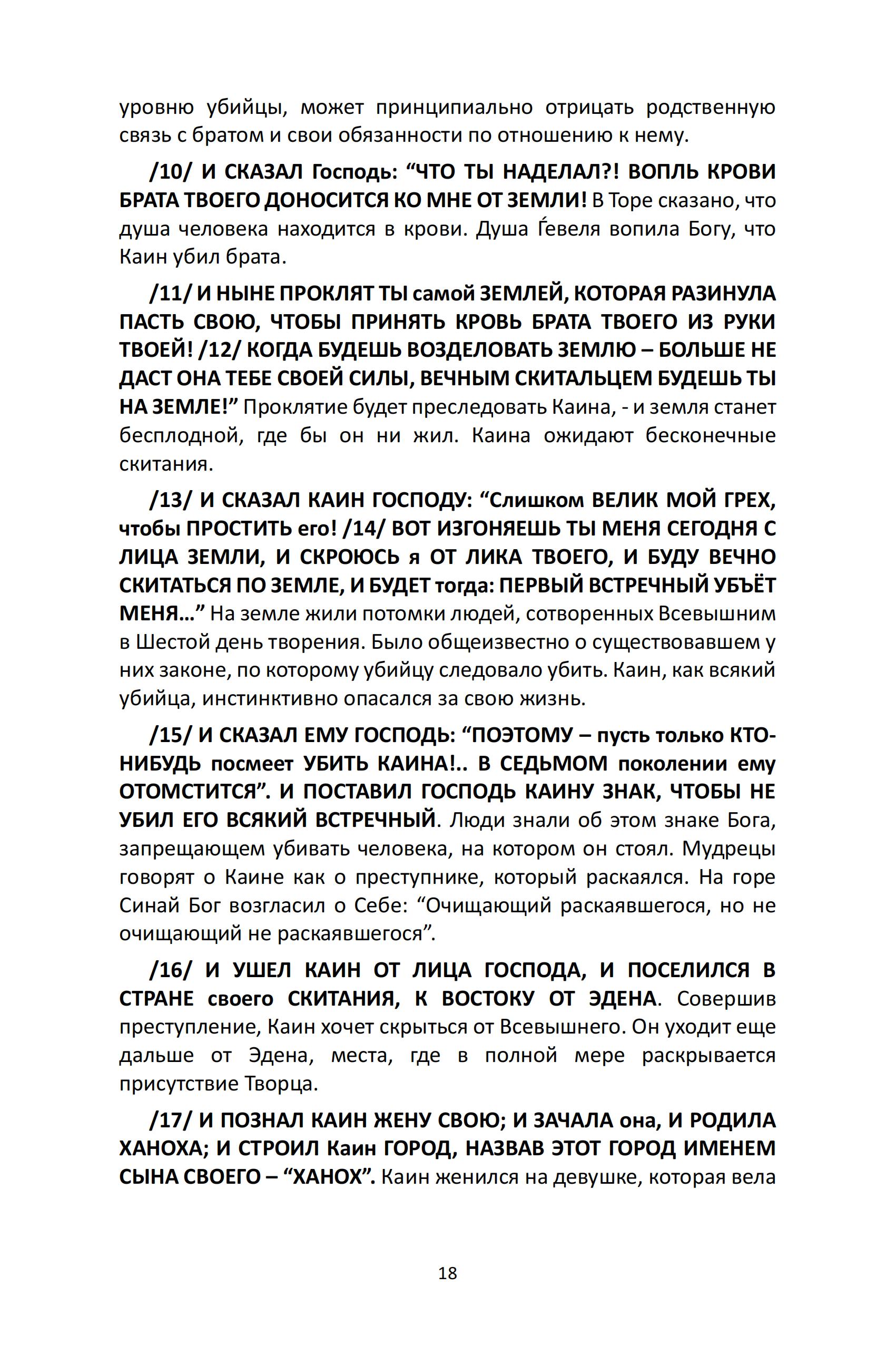 уровню убийцы, может принципиально отрицать родственную связь с братом и свои обязанности по отношению к нему.

/10/ И СКАЗАЛ Господь: “ЧТО ТЫ НАДЕЛАЛ?! ВОПЛЬ КРОВИ БРАТА ТВОЕГО ДОНОСИТСЯ КО МНЕ ОТ ЗЕМЛИ! В Торе сказано, что душа человека находится в крови. Душа Ѓевеля вопила Богу, что Каин убил брата.

/11/ И НЫНЕ ПРОКЛЯТ ТЫ самой ЗЕМЛЕЙ, КОТОРАЯ РАЗИНУЛА ПАСТЬ СВОЮ, ЧТОБЫ ПРИНЯТЬ КРОВЬ БРАТА ТВОЕГО ИЗ РУКИ ТВОЕЙ! /12/ КОГДА БУДЕШЬ ВОЗДЕЛОВАТЬ ЗЕМЛЮ – БОЛЬШЕ НЕ ДАСТ ОНА ТЕБЕ СВОЕЙ СИЛЫ, ВЕЧНЫМ СКИТАЛЬЦЕМ БУДЕШЬ ТЫ НА ЗЕМЛЕ!” Проклятие будет преследовать Каина, - и земля станет бесплодной, где бы он ни жил. Каина ожидают бесконечные скитания.

/13/ И СКАЗАЛ КАИН ГОСПОДУ: “Слишком ВЕЛИК МОЙ ГРЕХ, чтобы ПРОСТИТЬ его! /14/ ВОТ ИЗГОНЯЕШЬ ТЫ МЕНЯ СЕГОДНЯ С ЛИЦА ЗЕМЛИ, И СКРОЮСЬ я ОТ ЛИКА ТВОЕГО, И БУДУ ВЕЧНО СКИТАТЬСЯ ПО ЗЕМЛЕ, И БУДЕТ тогда: ПЕРВЫЙ ВСТРЕЧНЫЙ УБЪЁТ МЕНЯ…” На земле жили потомки людей, сотворенных Всевышним в Шестой день творения. Было общеизвестно о существовавшем у них законе, по которому убийцу следовало убить. Каин, как всякий убийца, инстинктивно опасался за свою жизнь.

/15/ И СКАЗАЛ ЕМУ ГОСПОДЬ: “ПОЭТОМУ – пусть только КТО-НИБУДЬ посмеет УБИТЬ КАИНА!.. В СЕДЬМОМ поколении ему ОТОМСТИТСЯ”. И ПОСТАВИЛ ГОСПОДЬ КАИНУ ЗНАК, ЧТОБЫ НЕ УБИЛ ЕГО ВСЯКИЙ ВСТРЕЧНЫЙ. Люди знали об этом знаке Бога, запрещающем убивать человека, на котором он стоял. Мудрецы говорят о Каине как о преступнике, который раскаялся. На горе Синай Бог возгласил о Себе: “Очищающий раскаявшегося, но не очищающий не раскаявшегося”.

/16/ И УШЕЛ КАИН ОТ ЛИЦА ГОСПОДА, И ПОСЕЛИЛСЯ В СТРАНЕ своего СКИТАНИЯ, К ВОСТОКУ ОТ ЭДЕНА. Совершив преступление, Каин хочет скрыться от Всевышнего. Он уходит еще дальше от Эдена, места, где в полной мере раскрывается присутствие Творца.

/17/ И ПОЗНАЛ КАИН ЖЕНУ СВОЮ; И ЗАЧАЛА она, И РОДИЛА ХАНОХА; И СТРОИЛ Каин ГОРОД, НАЗВАВ ЭТОТ ГОРОД ИМЕНЕМ СЫНА СВОЕГО – “ХАНОХ”. Каин женился на девушке, которая вела

18